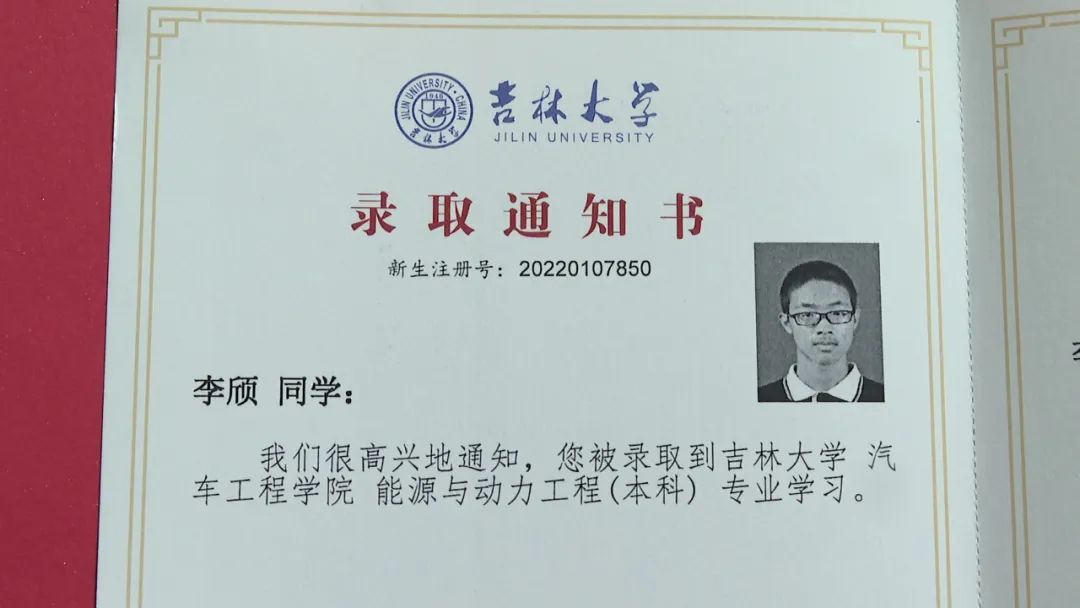 JILIN UNIVERSITY · CHINA 1946 吉林大学

吉林大学
JILIN UNIVERSITY

录取通知书

新生注册号：20220107850

李颀 同学：

我们很高兴地通知，您被录取到吉林大学 汽车工程学院 能源与动力工程(本科) 专业学习。